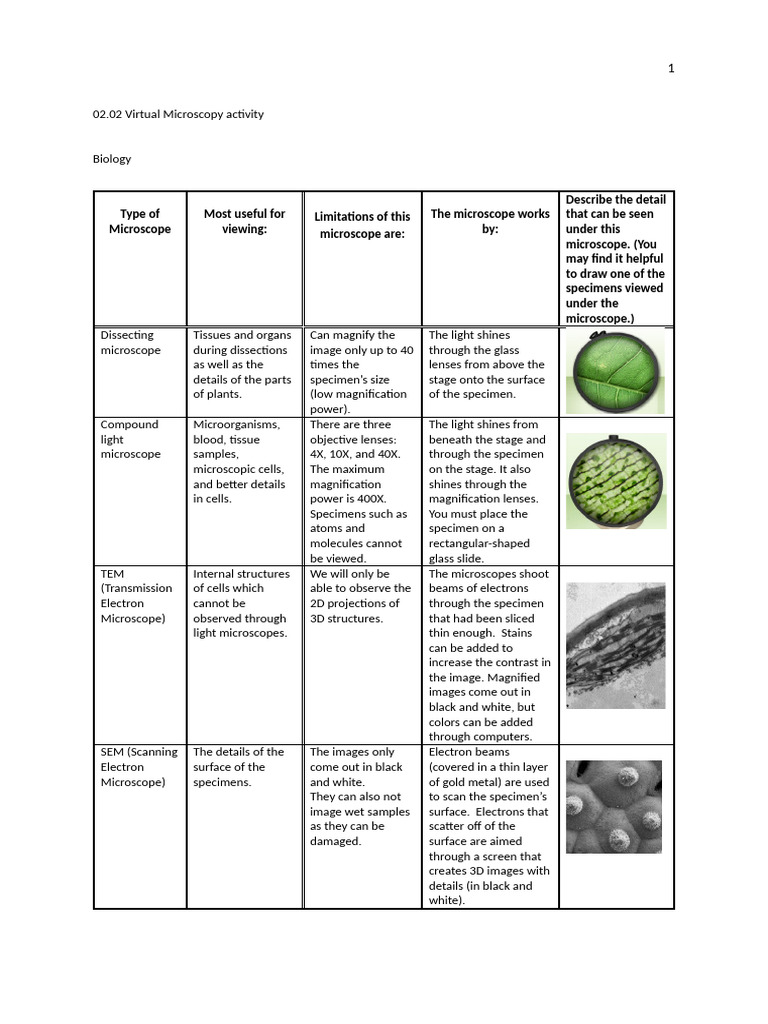 1

02.02 Virtual Microscopy activity

Biology

| Type of Microscope | Most useful for viewing: | Limitations of this microscope are: | The microscope works by: | Describe the detail that can be seen under this microscope. (You may find it helpful to draw one of the specimens viewed under the microscope.) |
|---|---|---|---|---|
| Dissecting microscope | Tissues and organs during dissections as well as the details of the parts of plants. | Can magnify the image only up to 40 times the specimen's size (low magnification power). | The light shines through the glass lenses from above the stage onto the surface of the specimen. | |
| Compound light microscope | Microorganisms, blood, tissue samples, microscopic cells, and better details in cells. | There are three objective lenses: 4X, 10X, and 40X. The maximum magnification power is 400X. Specimens such as atoms and molecules cannot be viewed. | The light shines from beneath the stage and through the specimen on the stage. It also shines through the magnification lenses. You must place the specimen on a rectangular-shaped glass slide. | |
| TEM (Transmission Electron Microscope) | Internal structures of cells which cannot be observed through light microscopes. | We will only be able to observe the 2D projections of 3D structures. | The microscopes shoot beams of electrons through the specimen that had been sliced thin enough. Stains can be added to increase the contrast in the image. Magnified images come out in black and white, but colors can be added through computers. | |
| SEM (Scanning Electron Microscope) | The details of the surface of the specimens. | The images only come out in black and white. They can also not image wet samples as they can be damaged. | Electron beams (covered in a thin layer of gold metal) are used to scan the specimen's surface. Electrons that scatter off of the surface are aimed through a screen that creates 3D images with details (in black and white). | |